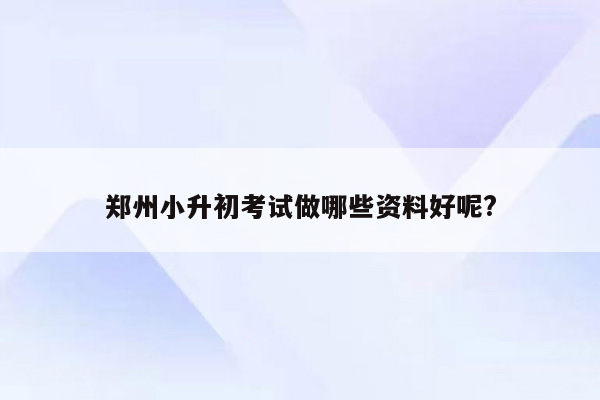 郑州小升初考试做哪些资料好呢?